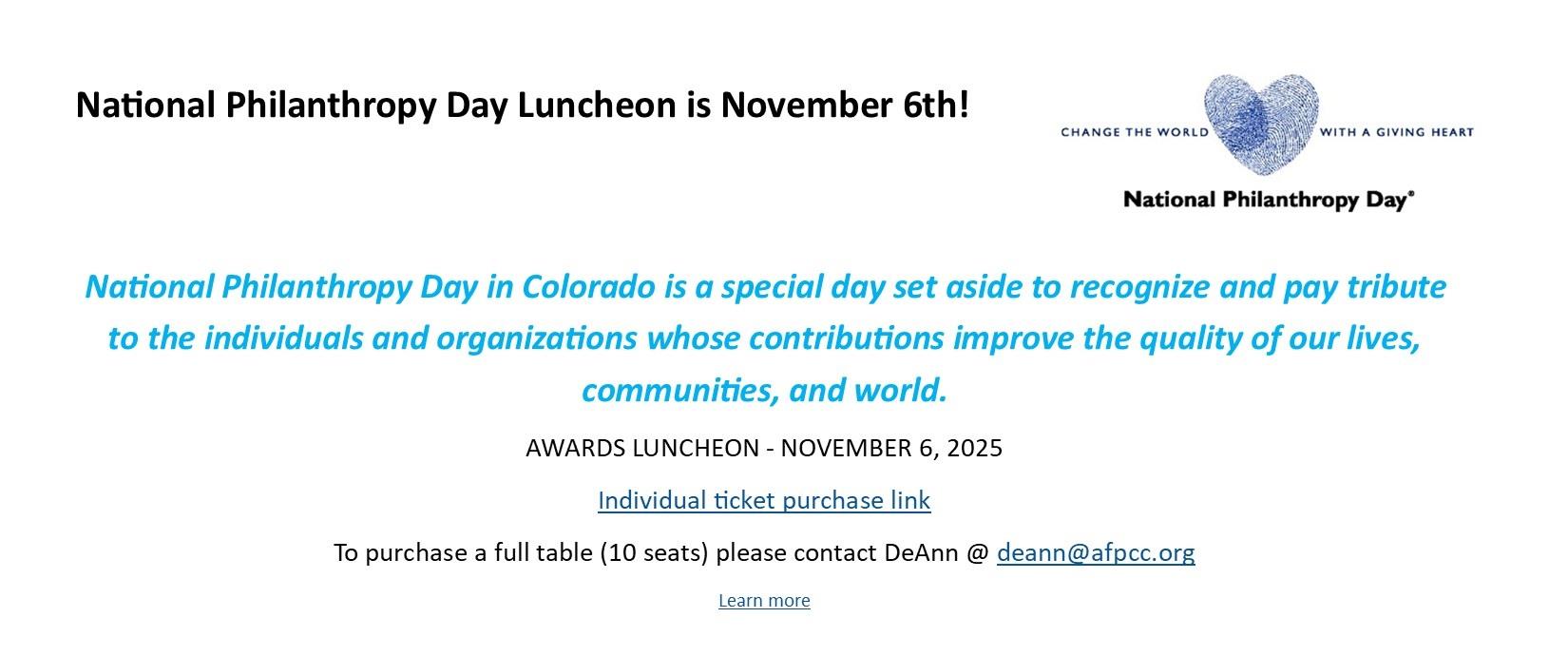 National Philanthropy Day Luncheon is November 6th!

CHANGE THE WORLD WITH A GIVING HEART

National Philanthropy Day®

National Philanthropy Day in Colorado is a special day set aside to recognize and pay tribute to the individuals and organizations whose contributions improve the quality of our lives, communities, and world.

AWARDS LUNCHEON - NOVEMBER 6, 2025

Individual ticket purchase link

To purchase a full table (10 seats) please contact DeAnn @ deann@afpcc.org

Learn more